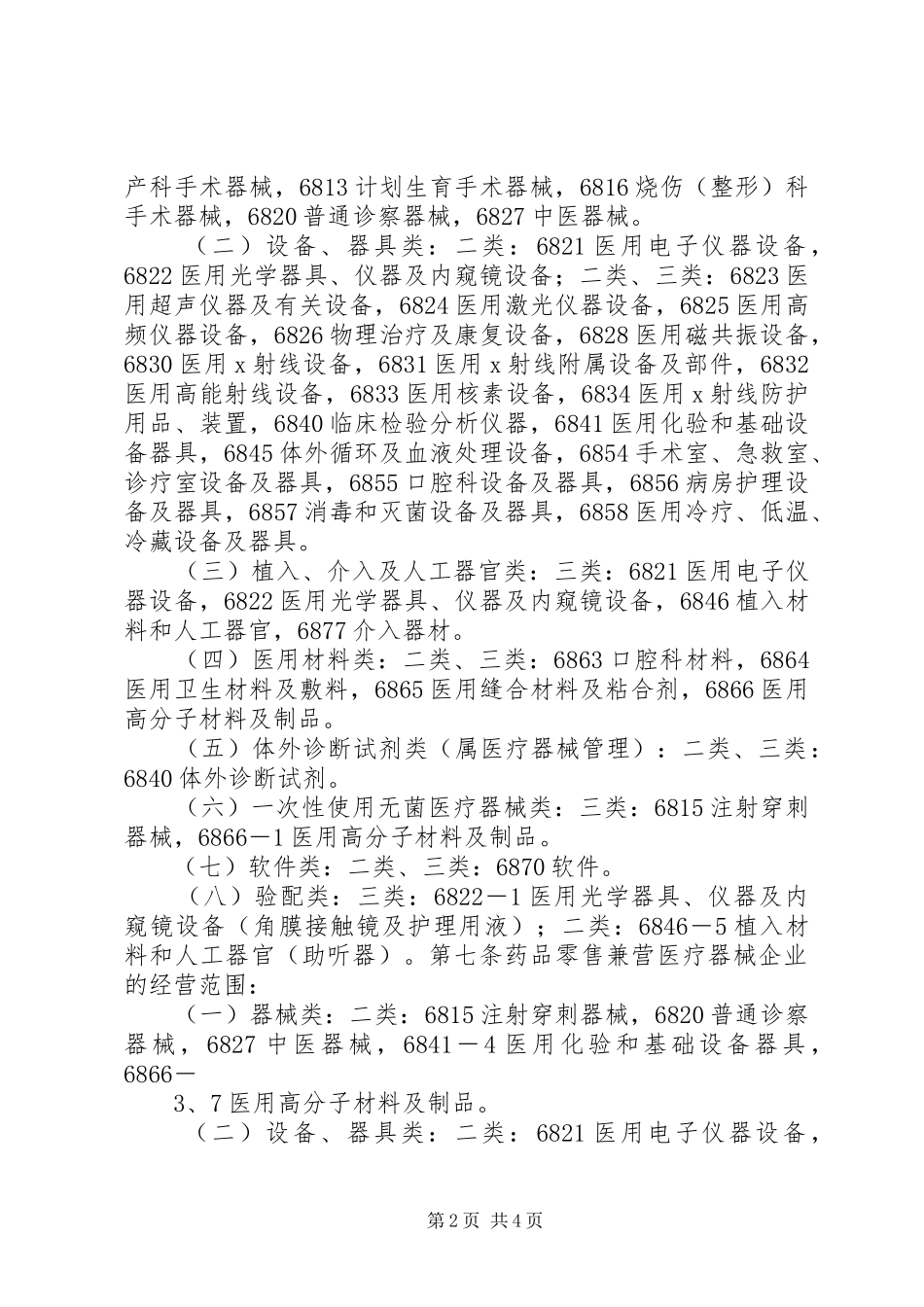 产科手术器械，6813 计划生育手术器械，6816 烧伤（整形）科手术器械，6820 普通诊察器械，6827 中医器械。

（二）设备、器具类：二类：6821 医用电子仪器设备，6822 医用光学器具、仪器及内窥镜设备；二类、三类：6823 医用超声仪器及有关设备，6824 医用激光仪器设备，6825 医用高频仪器设备，6826 物理治疗及康复设备，6828 医用磁共振设备，6830 医用 x 射线设备，6831 医用 x 射线附属设备及部件，6832 医用高能射线设备，6833 医用核素设备，6834 医用 x 射线防护用品、装置，6840 临床检验分析仪器，6841 医用化验和基础设备器具，6845 体外循环及血液处理设备，6854 手术室、急救室、诊疗室设备及器具，6855 口腔科设备及器具，6856 病房护理设备及器具，6857 消毒和灭菌设备及器具，6858 医用冷疗、低温、冷藏设备及器具。

（三）植入、介入及人工器官类：三类：6821 医用电子仪器设备，6822 医用光学器具、仪器及内窥镜设备，6846 植入材料和人工器官，6877 介入器材。

（四）医用材料类：二类、三类：6863 口腔科材料，6864 医用卫生材料及敷料，6865 医用缝合材料及粘合剂，6866 医用高分子材料及制品。

（五）体外诊断试剂类（属医疗器械管理）：二类、三类：6840 体外诊断试剂。

（六）一次性使用无菌医疗器械类：三类：6815 注射穿刺器械，6866－1 医用高分子材料及制品。

（七）软件类：二类、三类：6870 软件。

（八）验配类：三类：6822－1 医用光学器具、仪器及内窥镜设备（角膜接触镜及护理用液）；二类：6846－5 植入材料和人工器官（助听器）。第七条药品零售兼营医疗器械企业的经营范围：

（一）器械类：二类：6815 注射穿刺器械，6820 普通诊察器械，6827 中医器械，6841－4 医用化验和基础设备器具，6866－

3、7 医用高分子材料及制品。

（二）设备、器具类：二类：6821 医用电子仪器设备，

第 2 页 共 4 页